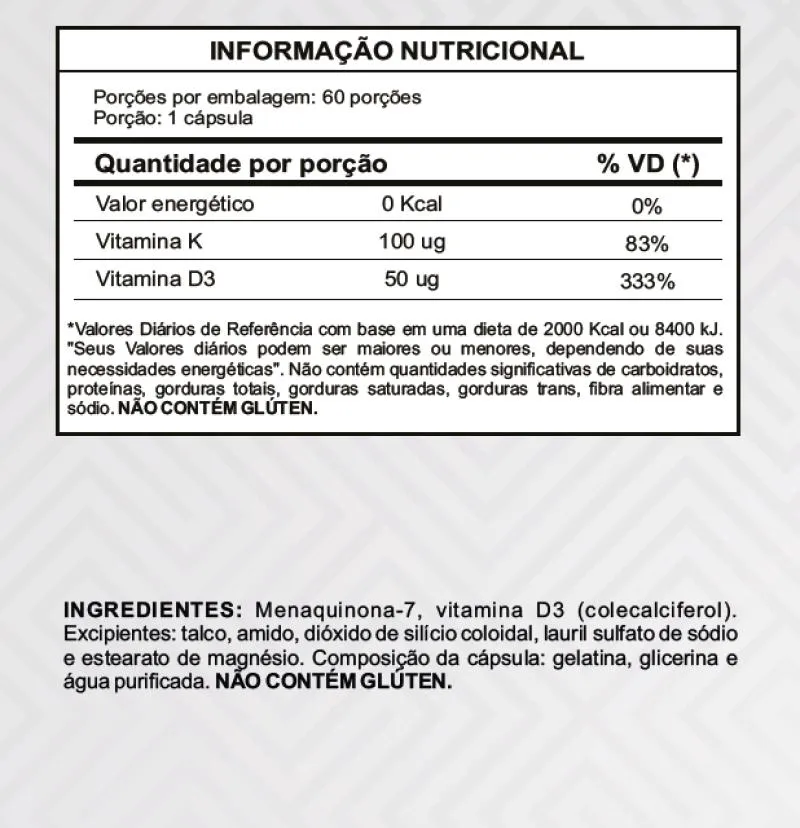 INFORMAÇÃO NUTRICIONAL

Porções por embalagem: 60 porções
Porção: 1 cápsula

| Quantidade por porção | | % VD (*) |
|---|---|---|
| Valor energético | 0 Kcal | 0% |
| Vitamina K | 100 ug | 83% |
| Vitamina D3 | 50 ug | 333% |

*Valores Diários de Referência com base em uma dieta de 2000 Kcal ou 8400 kJ. "Seus Valores diários podem ser maiores ou menores, dependendo de suas necessidades energéticas". Não contém quantidades significativas de carboidratos, proteínas, gorduras totais, gorduras saturadas, gorduras trans, fibra alimentar e sódio. NÃO CONTÉM GLÚTEN.

INGREDIENTES: Menaquinona-7, vitamina D3 (colecalciferol). Excipientes: talco, amido, dióxido de silício coloidal, lauril sulfato de sódio e estearato de magnésio. Composição da cápsula: gelatina, glicerina e água purificada. NÃO CONTÉM GLÚTEN.